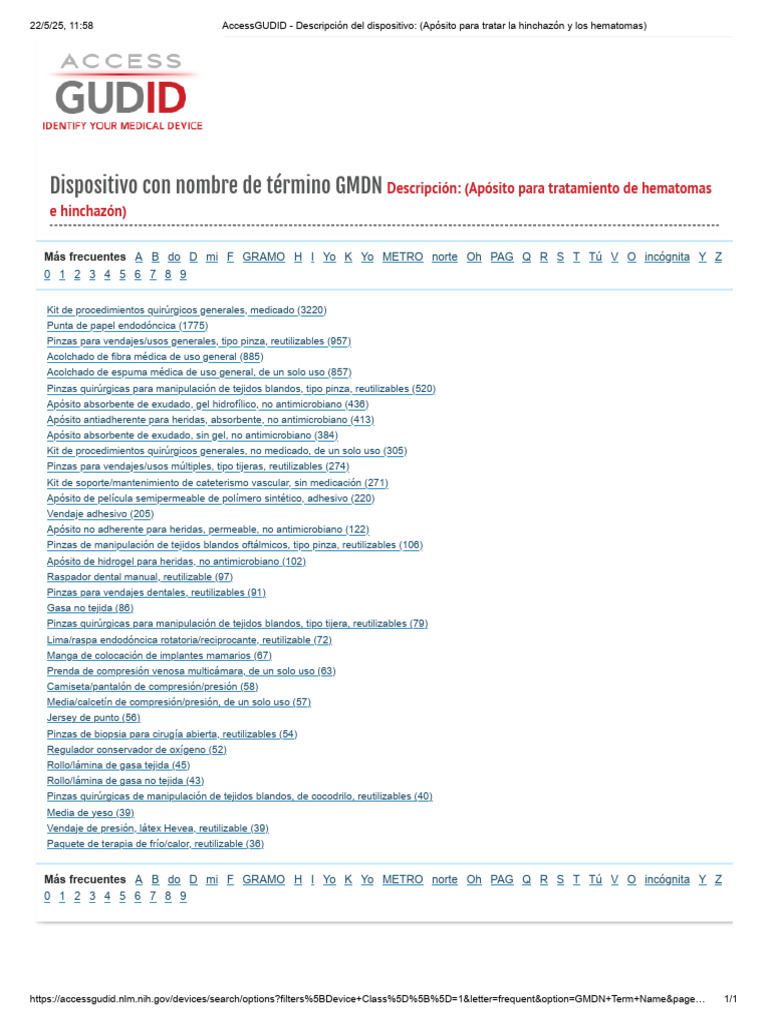 22/5/25, 11:58 AccessGUDID - Descripción del dispositivo: (Apósito para tratar la hinchazón y los hematomas)

ACCESS
GUDID
IDENTIFY YOUR MEDICAL DEVICE

Dispositivo con nombre de término GMDN Descripción: (Apósito para tratamiento de hematomas e hinchazón)

Más frecuentes A B do D mi F GRAMO H I Yo K Yo METRO norte Oh PAG Q R S T Tú V O incógnita Y Z 0 1 2 3 4 5 6 7 8 9

Kit de procedimientos quirúrgicos generales, medicado (3220)
Punta de papel endodóncica (1775)
Pinzas para vendajes/usos generales, tipo pinza, reutilizables (957)
Acolchado de fibra médica de uso general (885)
Acolchado de espuma médica de uso general, de un solo uso (857)
Pinzas quirúrgicas para manipulación de tejidos blandos, tipo pinza, reutilizables (520)
Apósito absorbente de exudado, gel hidrofílico, no antimicrobiano (436)
Apósito antiadherente para heridas, absorbente, no antimicrobiano (413)
Apósito absorbente de exudado, sin gel, no antimicrobiano (384)
Kit de procedimientos quirúrgicos generales, no medicado, de un solo uso (305)
Pinzas para vendajes/usos múltiples, tipo tijeras, reutilizables (274)
Kit de soporte/mantenimiento de cateterismo vascular, sin medicación (271)
Apósito de película semipermeable de polímero sintético, adhesivo (220)
Vendaje adhesivo (205)
Apósito no adherente para heridas, permeable, no antimicrobiano (122)
Pinzas de manipulación de tejidos blandos oftálmicos, tipo pinza, reutilizables (106)
Apósito de hidrogel para heridas, no antimicrobiano (102)
Raspador dental manual, reutilizable (97)
Pinzas para vendajes dentales, reutilizables (91)
Gasa no tejida (86)
Pinzas quirúrgicas para manipulación de tejidos blandos, tipo tijera, reutilizables (79)
Lima/raspa endodóncica rotatoria/reciprocante, reutilizable (72)
Manga de colocación de implantes mamarios (67)
Prenda de compresión venosa multicámara, de un solo uso (63)
Camiseta/pantalón de compresión/presión (58)
Media/calcetín de compresión/presión, de un solo uso (57)
Jersey de punto (56)
Pinzas de biopsia para cirugía abierta, reutilizables (54)
Regulador conservador de oxígeno (52)
Rollo/lámina de gasa tejida (45)
Rollo/lámina de gasa no tejida (43)
Pinzas quirúrgicas de manipulación de tejidos blandos, de cocodrilo, reutilizables (40)
Media de yeso (39)
Vendaje de presión, látex Hevea, reutilizable (39)
Paquete de terapia de frío/calor, reutilizable (36)

Más frecuentes A B do D mi F GRAMO H I Yo K Yo METRO norte Oh PAG Q R S T Tú V O incógnita Y Z 0 1 2 3 4 5 6 7 8 9

https://accessgudid.nlm.nih.gov/devices/search/options?filters%5BDevice+Class%5D%5B%5D=1&letter=frequent&option=GMDN+Term+Name&page... 1/1